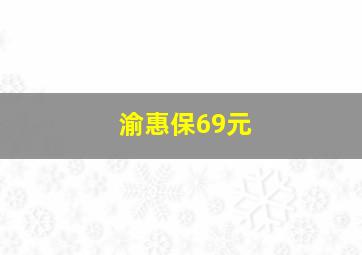 渝惠保69元